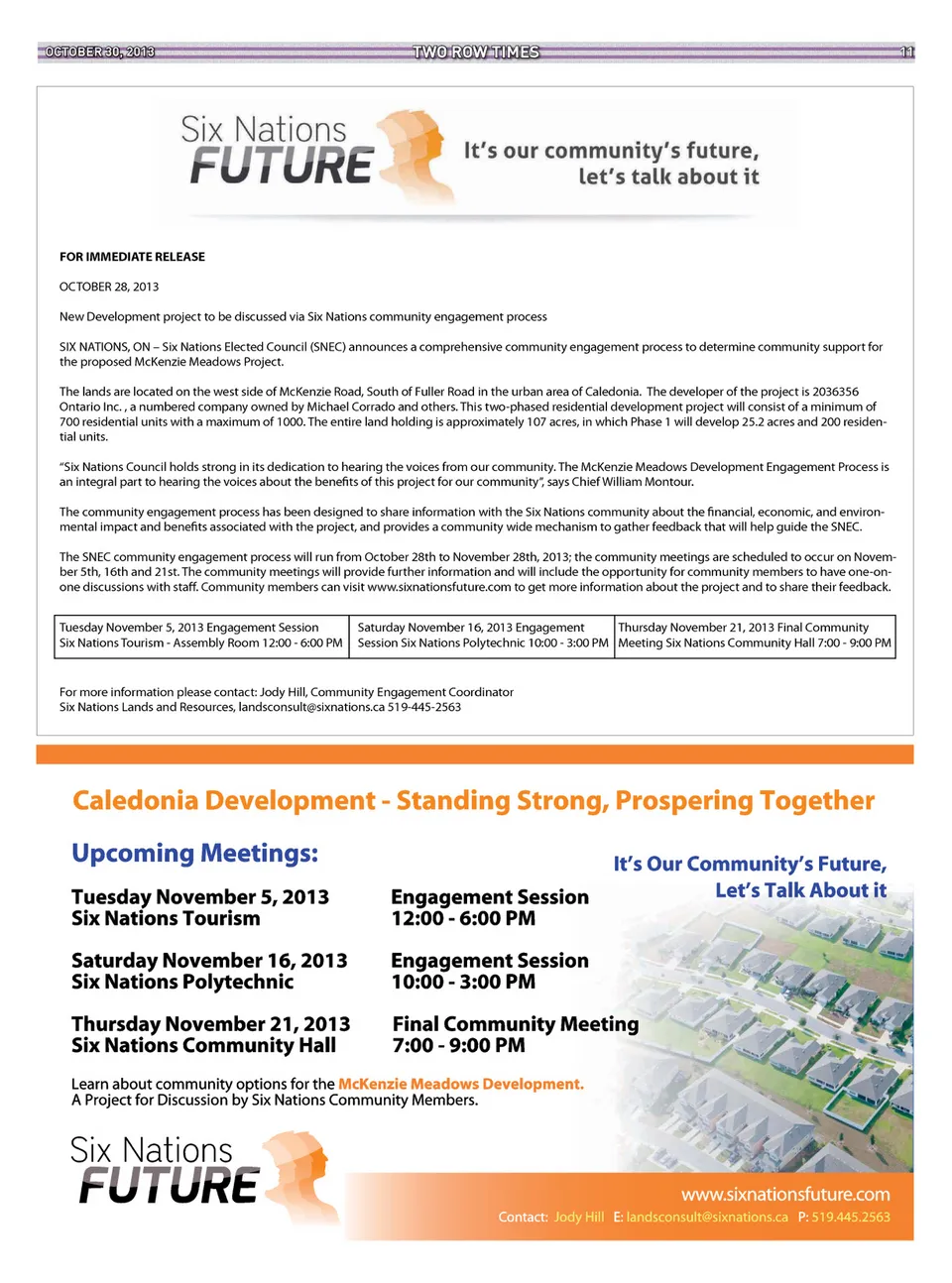 OCTOBER 30, 2013 TWO ROW TIMES 11

Six Nations
FUTURE

It's our community's future,
let's talk about it

FOR IMMEDIATE RELEASE

OCTOBER 28, 2013

New Development project to be discussed via Six Nations community engagement process

SIX NATIONS, ON – Six Nations Elected Council (SNEC) announces a comprehensive community engagement process to determine community support for the proposed McKenzie Meadows Project.

The lands are located on the west side of McKenzie Road, South of Fuller Road in the urban area of Caledonia. The developer of the project is 2036356 Ontario Inc. , a numbered company owned by Michael Corrado and others. This two-phased residential development project will consist of a minimum of 700 residential units with a maximum of 1000. The entire land holding is approximately 107 acres, in which Phase 1 will develop 25.2 acres and 200 residential units.

"Six Nations Council holds strong in its dedication to hearing the voices from our community. The McKenzie Meadows Development Engagement Process is an integral part to hearing the voices about the benefits of this project for our community", says Chief William Montour.

The community engagement process has been designed to share information with the Six Nations community about the financial, economic, and environmental impact and benefits associated with the project, and provides a community wide mechanism to gather feedback that will help guide the SNEC.

The SNEC community engagement process will run from October 28th to November 28th, 2013; the community meetings are scheduled to occur on November 5th, 16th and 21st. The community meetings will provide further information and will include the opportunity for community members to have one-on-one discussions with staff. Community members can visit www.sixnationsfuture.com to get more information about the project and to share their feedback.

| Tuesday November 5, 2013 Engagement Session Six Nations Tourism - Assembly Room 12:00 - 6:00 PM | Saturday November 16, 2013 Engagement Session Six Nations Polytechnic 10:00 - 3:00 PM | Thursday November 21, 2013 Final Community Meeting Six Nations Community Hall 7:00 - 9:00 PM |
|---|---|---|

For more information please contact: Jody Hill, Community Engagement Coordinator
Six Nations Lands and Resources, landsconsult@sixnations.ca 519-445-2563

Caledonia Development - Standing Strong, Prospering Together

Upcoming Meetings:

It's Our Community's Future,
Let's Talk About it

Tuesday November 5, 2013
Six Nations Tourism
Engagement Session
12:00 - 6:00 PM

Saturday November 16, 2013
Six Nations Polytechnic
Engagement Session
10:00 - 3:00 PM

Thursday November 21, 2013
Six Nations Community Hall
Final Community Meeting
7:00 - 9:00 PM

Learn about community options for the McKenzie Meadows Development.
A Project for Discussion by Six Nations Community Members.

Six Nations
FUTURE

www.sixnationsfuture.com
Contact: Jody Hill E: landsconsult@sixnations.ca P: 519.445.2563